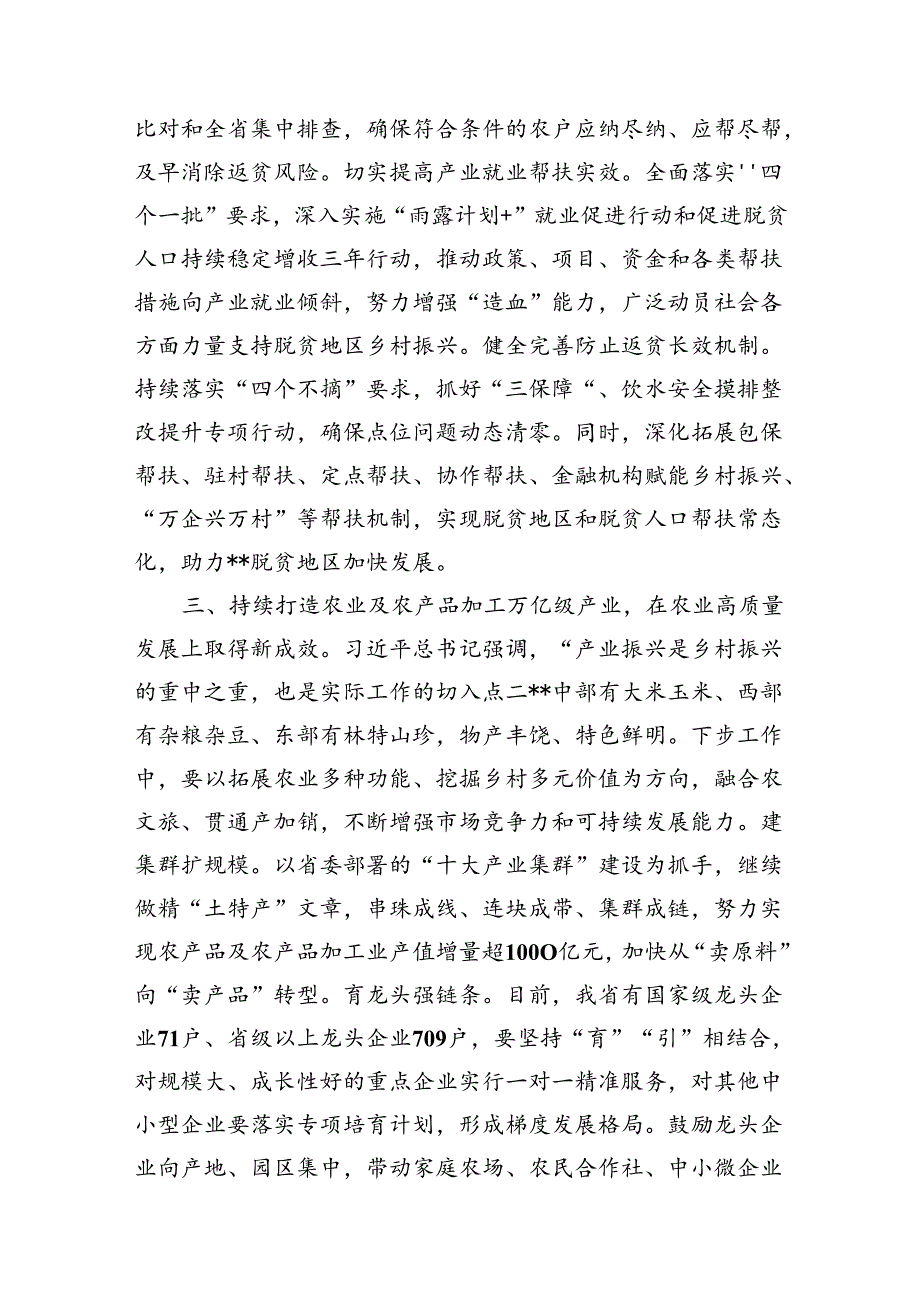 比对和全省集中排查，确保符合条件的农户应纳尽纳、应帮尽帮，及早消除返贫风险。切实提高产业就业帮扶实效。全面落实''四个一批”要求，深入实施“雨露计划+”就业促进行动和促进脱贫人口持续稳定增收三年行动，推动政策、项目、资金和各类帮扶措施向产业就业倾斜，努力增强“造血”能力，广泛动员社会各方面力量支持脱贫地区乡村振兴。健全完善防止返贫长效机制。持续落实“四个不摘”要求，抓好“三保障“、饮水安全摸排整改提升专项行动，确保点位问题动态清零。同时，深化拓展包保帮扶、驻村帮扶、定点帮扶、协作帮扶、金融机构赋能乡村振兴、“万企兴万村”等帮扶机制，实现脱贫地区和脱贫人口帮扶常态化，助力**脱贫地区加快发展。

三、持续打造农业及农产品加工万亿级产业，在农业高质量发展上取得新成效。习近平总书记强调，“产业振兴是乡村振兴的重中之重，也是实际工作的切入点二**中部有大米玉米、西部有杂粮杂豆、东部有林特山珍，物产丰饶、特色鲜明。下步工作中，要以拓展农业多种功能、挖掘乡村多元价值为方向，融合农文旅、贯通产加销，不断增强市场竞争力和可持续发展能力。建集群扩规模。以省委部署的“十大产业集群”建设为抓手，继续做精“土特产”文章，串珠成线、连块成带、集群成链，努力实现农产品及农产品加工业产值增量超100O亿元，加快从“卖原料”向“卖产品”转型。育龙头强链条。目前，我省有国家级龙头企业71户、省级以上龙头企业709户，要坚持“育”“引”相结合，对规模大、成长性好的重点企业实行一对一精准服务，对其他中小型企业要落实专项培育计划，形成梯度发展格局。鼓励龙头企业向产地、园区集中，带动家庭农场、农民合作社、中小微企业